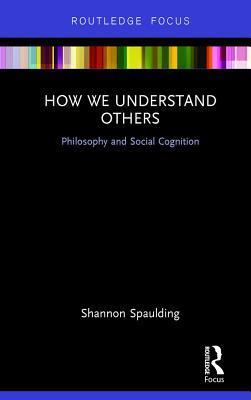 ROUTLEDGE FOCUS

HOW WE UNDERSTAND OTHERS

Philosophy and Social Cognition

Shannon Spaulding

ROUTLEDGE

Focus